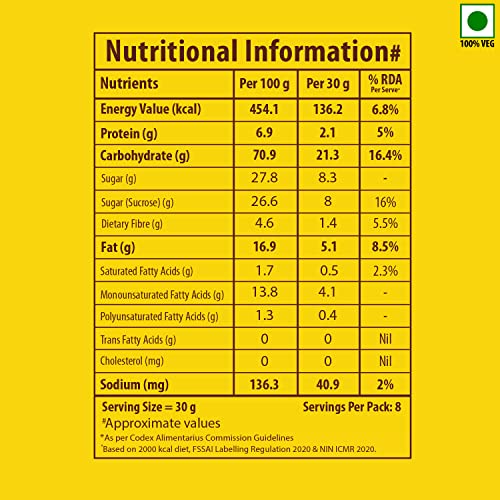 100% VEG

Nutritional Information#

| Nutrients | Per 100 g | Per 30 g | % RDA Per Serve^ |
|---|---|---|---|
| Energy Value (kcal) | 454.1 | 136.2 | 6.8% |
| Protein (g) | 6.9 | 2.1 | 5% |
| Carbohydrate (g) | 70.9 | 21.3 | 16.4% |
| Sugar (g) | 27.8 | 8.3 | - |
| Sugar (Sucrose) (g) | 26.6 | 8 | 16% |
| Dietary Fibre (g) | 4.6 | 1.4 | 5.5% |
| Fat (g) | 16.9 | 5.1 | 8.5% |
| Saturated Fatty Acids (g) | 1.7 | 0.5 | 2.3% |
| Monounsaturated Fatty Acids (g) | 13.8 | 4.1 | - |
| Polyunsaturated Fatty Acids (g) | 1.3 | 0.4 | - |
| Trans Fatty Acids (g) | 0 | 0 | Nil |
| Cholesterol (mg) | 0 | 0 | Nil |
| Sodium (mg) | 136.3 | 40.9 | 2% |

Serving Size = 30 g Servings Per Pack: 8
#Approximate values
*As per Codex Alimentarius Commission Guidelines
^Based on 2000 kcal diet, FSSAI Labelling Regulation 2020 & NIN ICMR 2020.